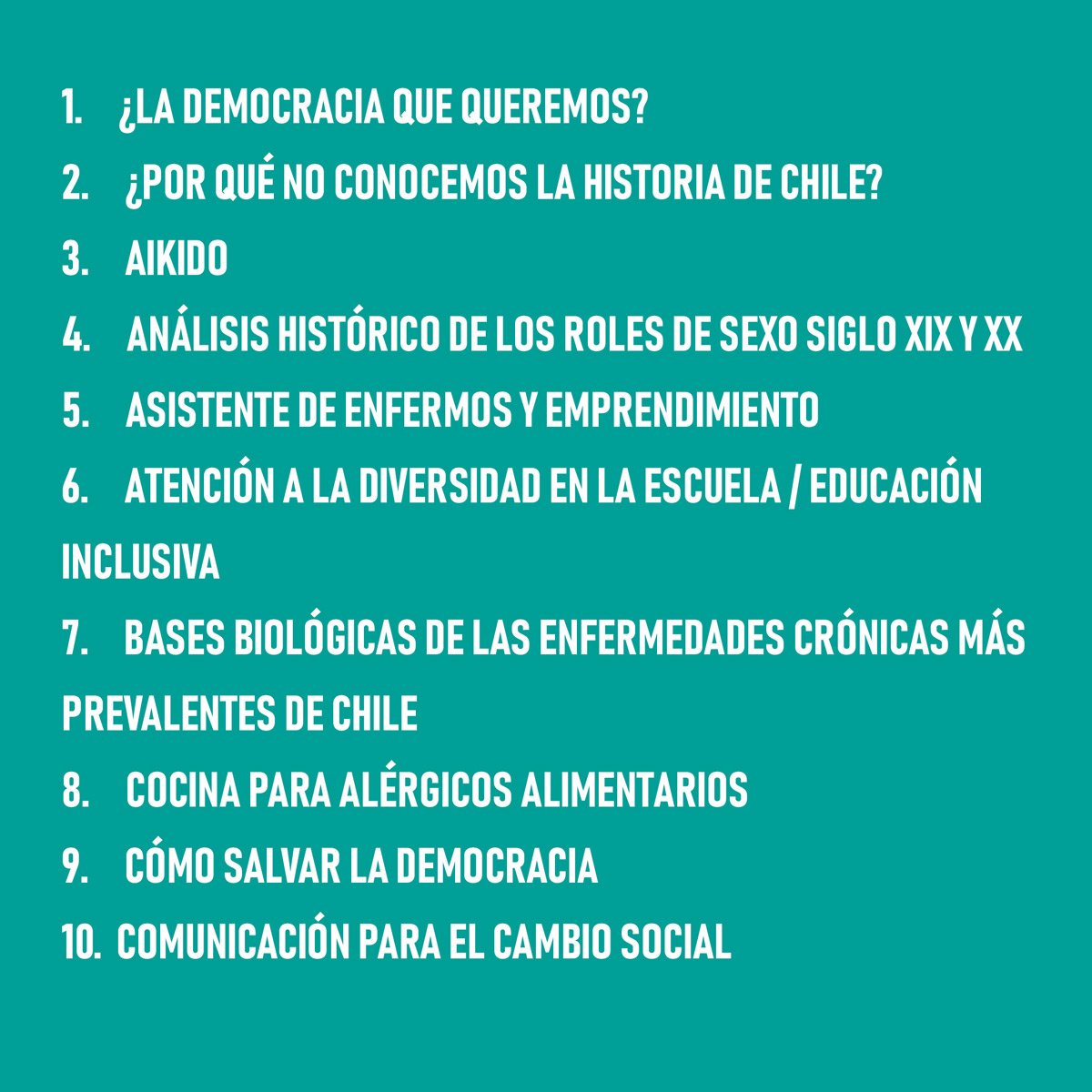 1. ¿LA DEMOCRACIA QUE QUEREMOS?
2. ¿POR QUÉ NO CONOCEMOS LA HISTORIA DE CHILE?
3. AIKIDO
4. ANÁLISIS HISTÓRICO DE LOS ROLES DE SEXO SIGLO XIX Y XX
5. ASISTENTE DE ENFERMOS Y EMPRENDIMIENTO
6. ATENCIÓN A LA DIVERSIDAD EN LA ESCUELA / EDUCACIÓN INCLUSIVA
7. BASES BIOLÓGICAS DE LAS ENFERMEDADES CRÓNICAS MÁS PREVALENTES DE CHILE
8. COCINA PARA ALÉRGICOS ALIMENTARIOS
9. CÓMO SALVAR LA DEMOCRACIA
10. COMUNICACIÓN PARA EL CAMBIO SOCIAL